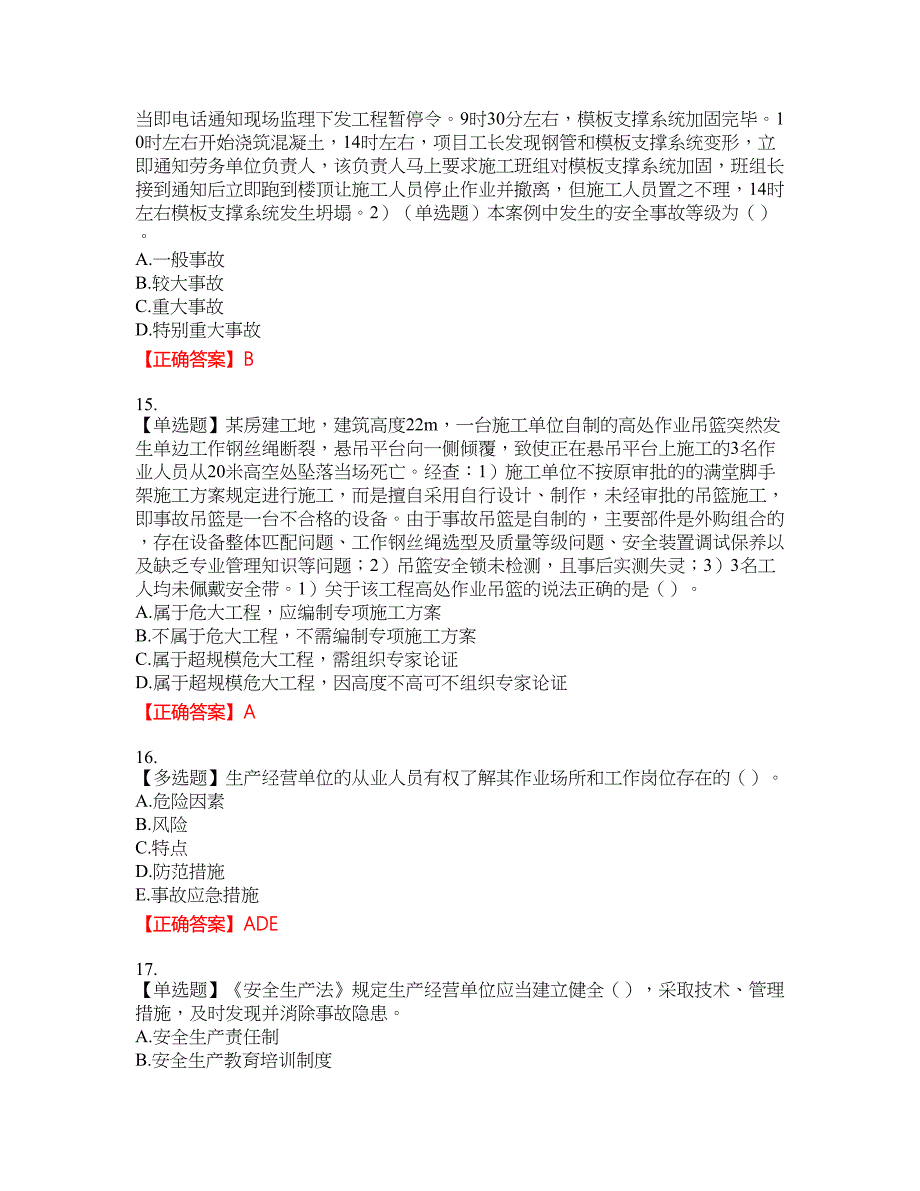 当即电话通知现场监理下发工程暂停令。9时30分左右，模板支撑系统加固完毕。10时左右开始浇筑混凝土，14时左右，项目工长发现钢管和模板支撑系统变形，立即通知劳务单位负责人，该负责人马上要求施工班组对模板支撑系统加固，班组长接到通知后立即跑到楼顶让施工人员停止作业并撤离，但施工人员置之不理，14时左右模板支撑系统发生坍塌。2）（单选题）本案例中发生的安全事故等级为（ ）。
A.一般事故
B.较大事故
C.重大事故
D.特别重大事故
【正确答案】B

15.
【单选题】某房建工地，建筑高度22m，一台施工单位自制的高处作业吊篮突然发生单边工作钢丝绳断裂，悬吊平台向一侧倾覆，致使正在悬吊平台上施工的3名作业人员从20米高空处坠落当场死亡。经查：1）施工单位不按原审批的的满堂脚手架施工方案规定进行施工，而是擅自采用自行设计、制作，未经审批的吊篮施工，即事故吊篮是一台不合格的设备。由于事故吊篮是自制的，主要部件是外购组合的，存在设备整体匹配问题、工作钢丝绳选型及质量等级问题、安全装置调试保养以及缺乏专业管理知识等问题；2）吊篮安全锁未检测，且事后实测失灵；3）3名工人均未佩戴安全带。1）关于该工程高处作业吊篮的说法正确的是（ ）。
A.属于危大工程，应编制专项施工方案
B.不属于危大工程，不需编制专项施工方案
C.属于超规模危大工程，需组织专家论证
D.属于超规模危大工程，因高度不高可不组织专家论证
【正确答案】A

16.
【多选题】生产经营单位的从业人员有权了解其作业场所和工作岗位存在的（ ）。
A.危险因素
B.风险
C.特点
D.防范措施
E.事故应急措施
【正确答案】ADE

17.
【单选题】《安全生产法》规定生产经营单位应当建立健全（ ），采取技术、管理措施，及时发现并消除事故隐患。
A.安全生产责任制
B.安全生产教育培训制度